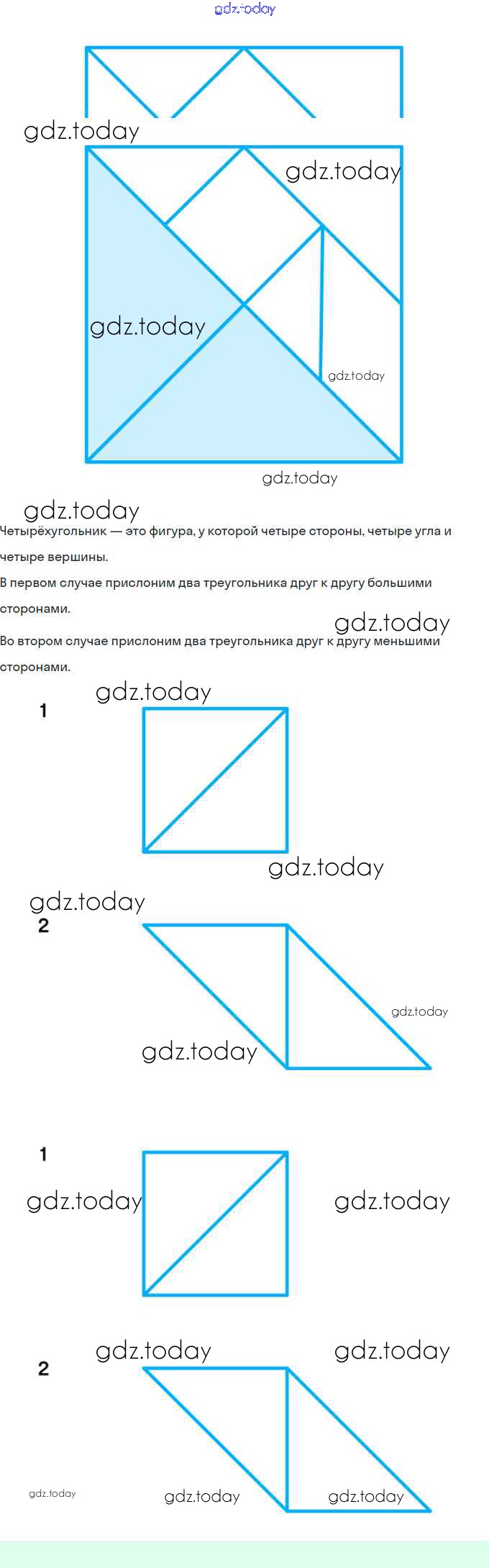 Четырёхугольник — это фигура, у которой четыре стороны, четыре угла и четыре вершины.

В первом случае прислоним два треугольника друг к другу большими сторонами.

Во втором случае прислоним два треугольника друг к другу меньшими сторонами.

1

2

1

2

gdz.today